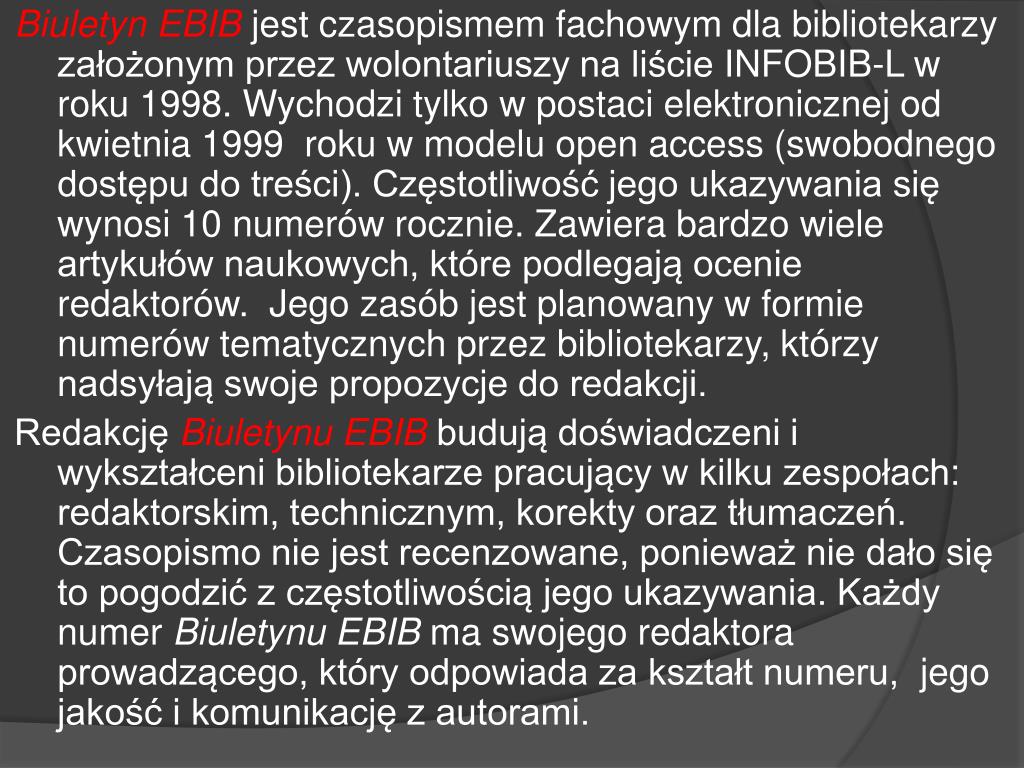 Biuletyn EBIB jest czasopismem fachowym dla bibliotekarzy założonym przez wolontariuszy na liście INFOBIB-L w roku 1998. Wychodzi tylko w postaci elektronicznej od kwietnia 1999 roku w modelu open access (swobodnego dostępu do treści). Częstotliwość jego ukazywania się wynosi 10 numerów rocznie. Zawiera bardzo wiele artykułów naukowych, które podlegają ocenie redaktorów. Jego zasób jest planowany w formie numerów tematycznych przez bibliotekarzy, którzy nadsyłają swoje propozycje do redakcji.

Redakcję Biuletynu EBIB budują doświadczeni i wykształceni bibliotekarze pracujący w kilku zespołach: redaktorskim, technicznym, korekty oraz tłumaczeń. Czasopismo nie jest recenzowane, ponieważ nie dało się to pogodzić z częstotliwością jego ukazywania. Każdy numer Biuletynu EBIB ma swojego redaktora prowadzącego, który odpowiada za kształt numeru, jego jakość i komunikację z autorami.